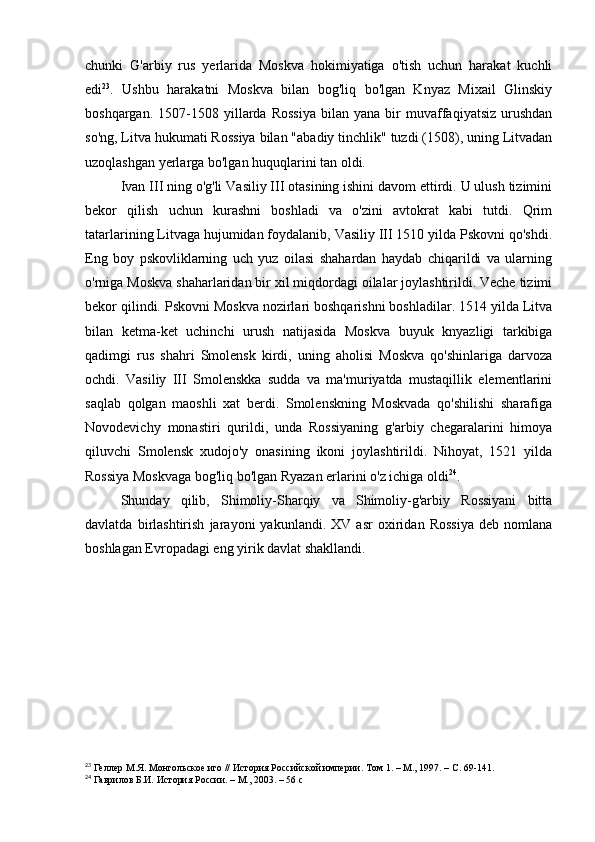 chunki G'arbiy rus yerlarida Moskva hokimiyatiga o'tish uchun harakat kuchli edi$^{23}$. Ushbu harakatni Moskva bilan bog'liq bo'lgan Knyaz Mixail Glinskiy boshqargan. 1507-1508 yillarda Rossiya bilan yana bir muvaffaqiyatsiz urushdan so'ng, Litva hukumati Rossiya bilan "abadiy tinchlik" tuzdi (1508), uning Litvadan uzoqlashgan yerlarga bo'lgan huquqlarini tan oldi.

Ivan III ning o'g'li Vasiliy III otasining ishini davom ettirdi. U ulush tizimini bekor qilish uchun kurashni boshladi va o'zini avtokrat kabi tutdi. Qrim tatarlarining Litvaga hujumidan foydalanib, Vasiliy III 1510 yilda Pskovni qo'shdi. Eng boy pskovliklarning uch yuz oilasi shahardan haydab chiqarildi va ularning o'rniga Moskva shaharlaridan bir xil miqdordagi oilalar joylashtirildi. Veche tizimi bekor qilindi. Pskovni Moskva nozirlari boshqarishni boshladilar. 1514 yilda Litva bilan ketma-ket uchinchi urush natijasida Moskva buyuk knyazligi tarkibiga qadimgi rus shahri Smolensk kirdi, uning aholisi Moskva qo'shinlariga darvoza ochdi. Vasiliy III Smolenskka sudda va ma'muriyatda mustaqillik elementlarini saqlab qolgan maoshli xat berdi. Smolenskning Moskvada qo'shilishi sharafiga Novodevichy monastiri qurildi, unda Rossiyaning g'arbiy chegaralarini himoya qiluvchi Smolensk xudojo'y onasining ikoni joylashtirildi. Nihoyat, 1521 yilda Rossiya Moskvaga bog'liq bo'lgan Ryazan erlarini o'z ichiga oldi$^{24}$.

Shunday qilib, Shimoliy-Sharqiy va Shimoliy-g'arbiy Rossiyani bitta davlatda birlashtirish jarayoni yakunlandi. XV asr oxiridan Rossiya deb nomlana boshlagan Evropadagi eng yirik davlat shakllandi.

$^{23}$ Геллер М.Я. Монгольское иго // История Российской империи. Том 1. – М., 1997. – С. 69-141.
$^{24}$ Гаврилов Б.И. История России. – М., 2003. – 56 с